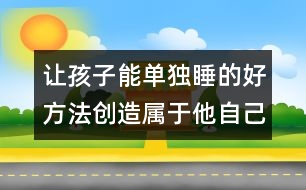 让孩子能单独睡的好方法创造属于他自己